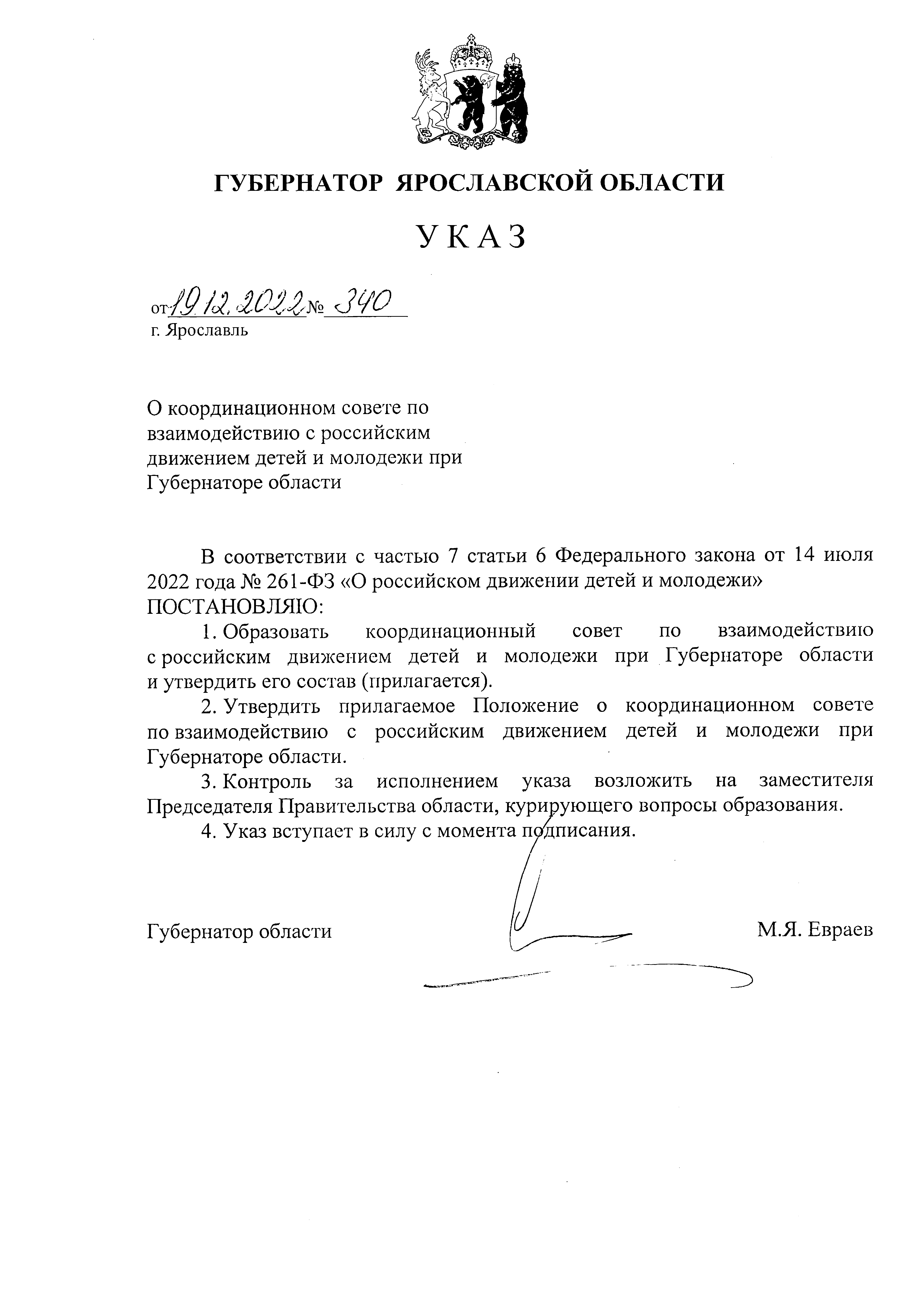 ГУБЕРНАТОР ЯРОСЛАВСКОЙ ОБЛАСТИ

УКАЗ

от 19.12.2022 № 340
г. Ярославль

О координационном совете по
взаимодействию с российским
движением детей и молодежи при
Губернаторе области

В соответствии с частью 7 статьи 6 Федерального закона от 14 июля 2022 года № 261-ФЗ «О российском движении детей и молодежи»

ПОСТАНОВЛЯЮ:

1. Образовать координационный совет по взаимодействию с российским движением детей и молодежи при Губернаторе области и утвердить его состав (прилагается).

2. Утвердить прилагаемое Положение о координационном совете по взаимодействию с российским движением детей и молодежи при Губернаторе области.

3. Контроль за исполнением указа возложить на заместителя Председателя Правительства области, курирующего вопросы образования.

4. Указ вступает в силу с момента подписания.

Губернатор области М.Я. Евраев